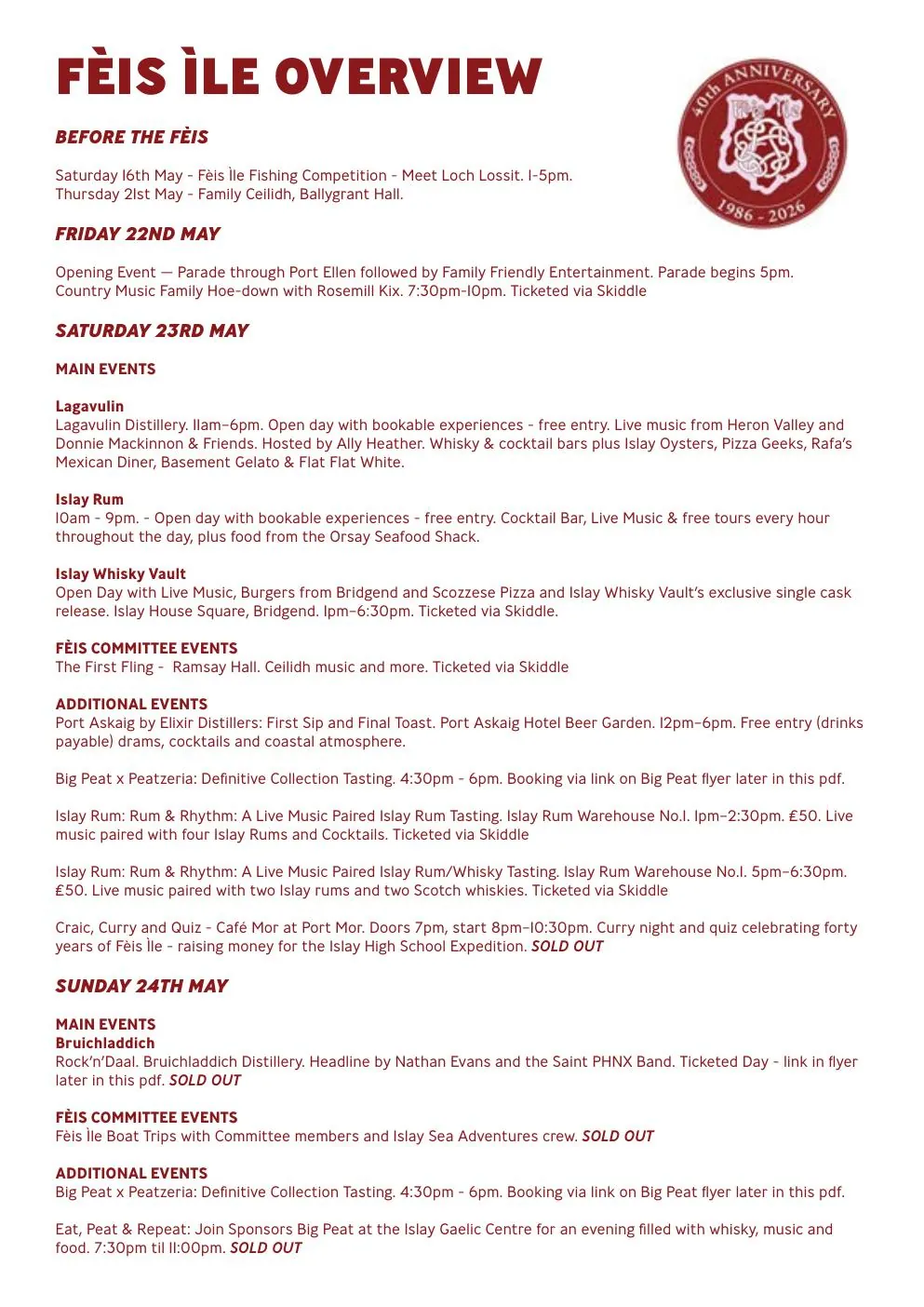 FÈIS ÌLE OVERVIEW

40th ANNIVERSARY
Fèis Ìle
1986 - 2026

BEFORE THE FÈIS

Saturday 16th May - Fèis Ìle Fishing Competition - Meet Loch Lossit. 1-5pm.
Thursday 21st May - Family Ceilidh, Ballygrant Hall.

FRIDAY 22ND MAY

Opening Event — Parade through Port Ellen followed by Family Friendly Entertainment. Parade begins 5pm.
Country Music Family Hoe-down with Rosemill Kix. 7:30pm-10pm. Ticketed via Skiddle

SATURDAY 23RD MAY

MAIN EVENTS

Lagavulin
Lagavulin Distillery. 11am–6pm. Open day with bookable experiences - free entry. Live music from Heron Valley and Donnie Mackinnon & Friends. Hosted by Ally Heather. Whisky & cocktail bars plus Islay Oysters, Pizza Geeks, Rafa's Mexican Diner, Basement Gelato & Flat Flat White.

Islay Rum
10am - 9pm. - Open day with bookable experiences - free entry. Cocktail Bar, Live Music & free tours every hour throughout the day, plus food from the Orsay Seafood Shack.

Islay Whisky Vault
Open Day with Live Music, Burgers from Bridgend and Scozzese Pizza and Islay Whisky Vault's exclusive single cask release. Islay House Square, Bridgend. 1pm–6:30pm. Ticketed via Skiddle.

FÈIS COMMITTEE EVENTS
The First Fling - Ramsay Hall. Ceilidh music and more. Ticketed via Skiddle

ADDITIONAL EVENTS
Port Askaig by Elixir Distillers: First Sip and Final Toast. Port Askaig Hotel Beer Garden. 12pm–6pm. Free entry (drinks payable) drams, cocktails and coastal atmosphere.

Big Peat x Peatzeria: Definitive Collection Tasting. 4:30pm - 6pm. Booking via link on Big Peat flyer later in this pdf.

Islay Rum: Rum & Rhythm: A Live Music Paired Islay Rum Tasting. Islay Rum Warehouse No.1. 1pm–2:30pm. £50. Live music paired with four Islay Rums and Cocktails. Ticketed via Skiddle

Islay Rum: Rum & Rhythm: A Live Music Paired Islay Rum/Whisky Tasting. Islay Rum Warehouse No.1. 5pm–6:30pm. £50. Live music paired with two Islay rums and two Scotch whiskies. Ticketed via Skiddle

Craic, Curry and Quiz - Café Mor at Port Mor. Doors 7pm, start 8pm–10:30pm. Curry night and quiz celebrating forty years of Fèis Ìle - raising money for the Islay High School Expedition. SOLD OUT

SUNDAY 24TH MAY

MAIN EVENTS
Bruichladdich
Rock'n'Daal. Bruichladdich Distillery. Headline by Nathan Evans and the Saint PHNX Band. Ticketed Day - link in flyer later in this pdf. SOLD OUT

FÈIS COMMITTEE EVENTS
Fèis Ìle Boat Trips with Committee members and Islay Sea Adventures crew. SOLD OUT

ADDITIONAL EVENTS
Big Peat x Peatzeria: Definitive Collection Tasting. 4:30pm - 6pm. Booking via link on Big Peat flyer later in this pdf.

Eat, Peat & Repeat: Join Sponsors Big Peat at the Islay Gaelic Centre for an evening filled with whisky, music and food. 7:30pm til 11:00pm. SOLD OUT